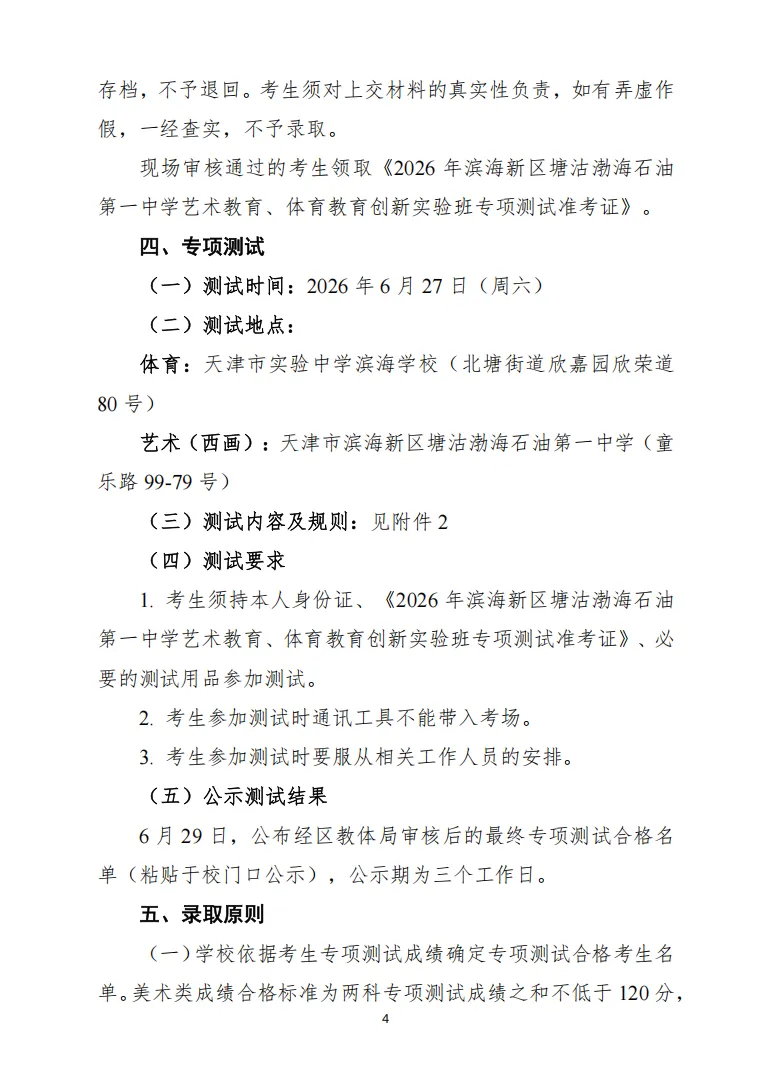 存档，不予退回。考生须对上交材料的真实性负责，如有弄虚作假，一经查实，不予录取。

现场审核通过的考生领取《2026 年滨海新区塘沽渤海石油第一中学艺术教育、体育教育创新实验班专项测试准考证》。

四、专项测试

（一）测试时间：2026 年 6 月 27 日（周六）

（二）测试地点：

体育：天津市实验中学滨海学校（北塘街道欣嘉园欣荣道 80 号）

艺术（西画）：天津市滨海新区塘沽渤海石油第一中学（童乐路 99-79 号）

（三）测试内容及规则：见附件 2

（四）测试要求

1. 考生须持本人身份证、《2026 年滨海新区塘沽渤海石油第一中学艺术教育、体育教育创新实验班专项测试准考证》、必要的测试用品参加测试。

2. 考生参加测试时通讯工具不能带入考场。

3. 考生参加测试时要服从相关工作人员的安排。

（五）公示测试结果

6 月 29 日，公布经区教体局审核后的最终专项测试合格名单（粘贴于校门口公示），公示期为三个工作日。

五、录取原则

（一）学校依据考生专项测试成绩确定专项测试合格考生名单。美术类成绩合格标准为两科专项测试成绩之和不低于 120 分，

4